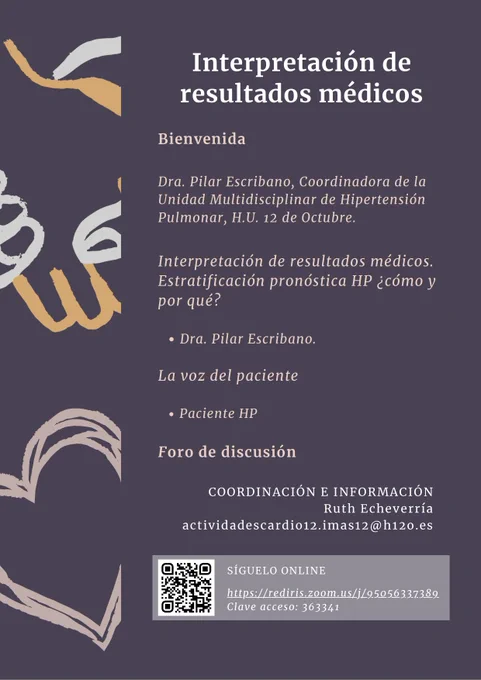 Interpretación de resultados médicos

Bienvenida

Dra. Pilar Escribano, Coordinadora de la Unidad Multidisciplinar de Hipertensión Pulmonar, H.U. 12 de Octubre.

Interpretación de resultados médicos. Estratificación pronóstica HP ¿cómo y por qué?

• Dra. Pilar Escribano.

La voz del paciente

• Paciente HP

Foro de discusión

COORDINACIÓN E INFORMACIÓN
Ruth Echeverría
actividadescardio12.imas12@h12o.es

SÍGUELO ONLINE
https://rediris.zoom.us/j/95056337389
Clave acceso: 363341